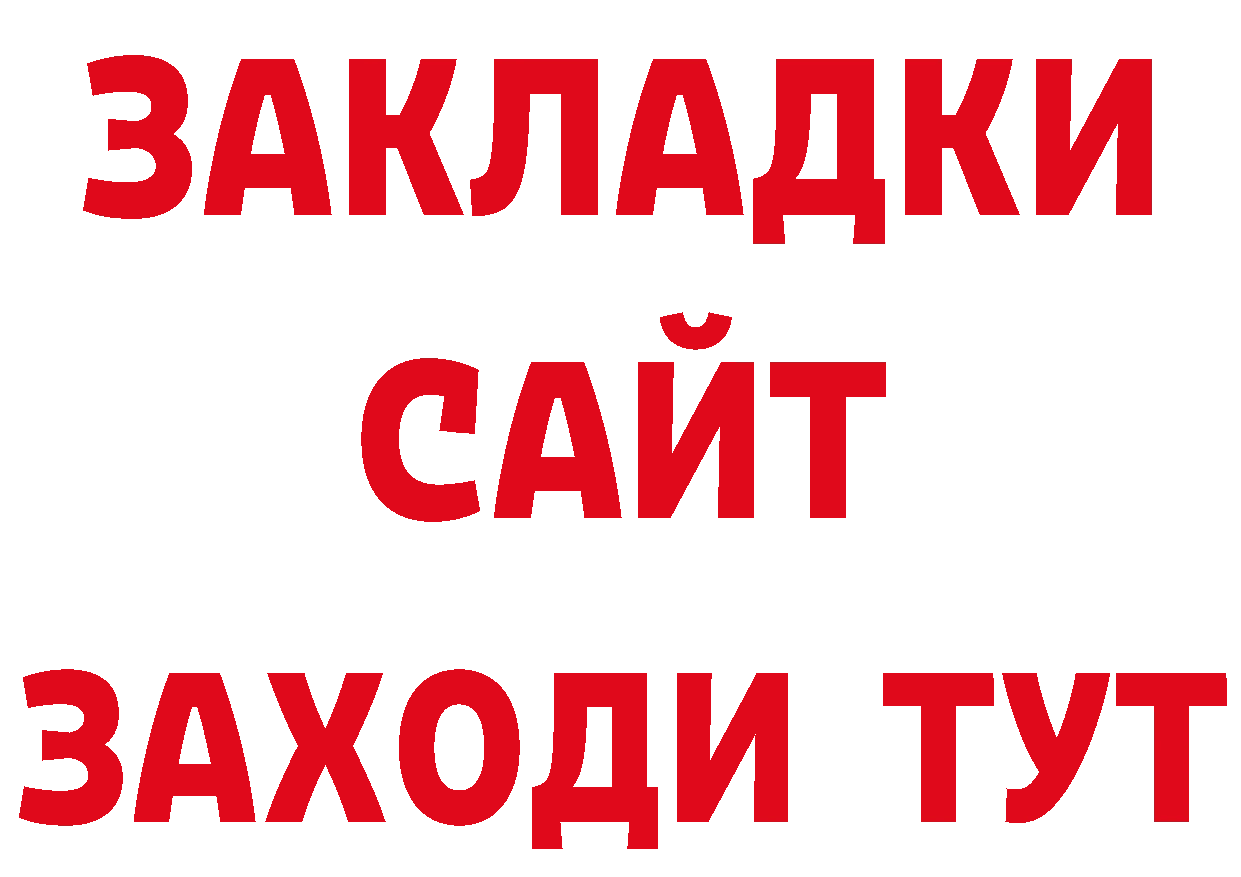 ЗАКЛАДКИ
САЙТ
ЗАХОДИ ТУТ